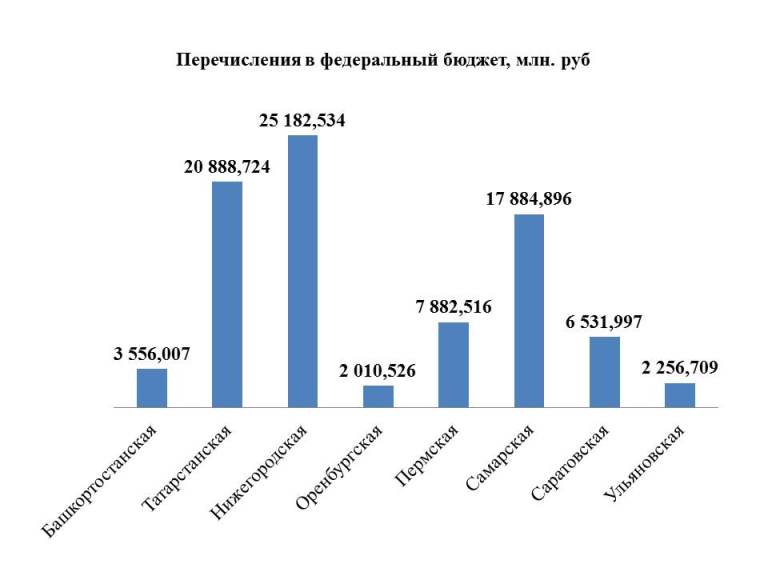 Перечисления в федеральный бюджет, млн. руб

3 556,007
20 888,724
25 182,534
2 010,526
7 882,516
17 884,896
6 531,997
2 256,709

Башкортостанская
Татарстанская
Нижегородская
Оренбургская
Пермская
Самарская
Саратовская
Ульяновская